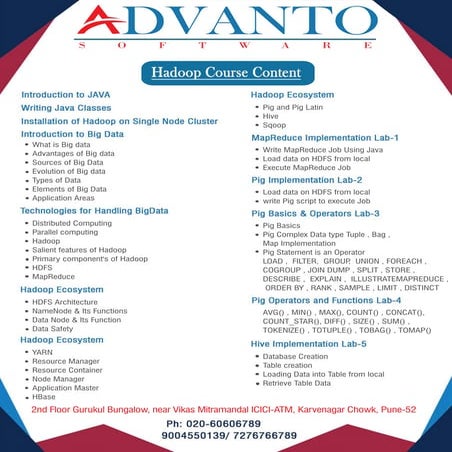 ADVANTO
SOFTWARE

Hadoop Course Content

Introduction to JAVA

Writing Java Classes

Installation of Hadoop on Single Node Cluster

Introduction to Big Data
- What is Big data
- Advantages of Big data
- Sources of Big Data
- Evolution of Big data
- Types of Data
- Elements of Big Data
- Application Areas

Technologies for Handling BigData
- Distributed Computing
- Parallel computing
- Hadoop
- Salient features of Hadoop
- Primary component's of Hadoop
- HDFS
- MapReduce

Hadoop Ecosystem
- HDFS Architecture
- NameNode & Its Functions
- Data Node & Its Function
- Data Safety

Hadoop Ecosystem
- YARN
- Resource Manager
- Resource Container
- Node Manager
- Application Master
- HBase

Hadoop Ecosystem
- Pig and Pig Latin
- Hive
- Sqoop

MapReduce Implementation Lab-1
- Write MapReduce Job Using Java
- Load data on HDFS from local
- Execute MapReduce Job

Pig Implementation Lab-2
- Load data on HDFS from local
- write Pig script to execute Job

Pig Basics & Operators Lab-3
- Pig Basics
- Pig Complex Data type Tuple , Bag , Map Implementation
- Pig Statement is an Operator LOAD , FILTER, GROUP, UNION , FOREACH , COGROUP , JOIN DUMP , SPLIT , STORE , DESCRIBE , EXPLAIN , ILLUSTRATEMAPREDUCE , ORDER BY , RANK , SAMPLE , LIMIT , DISTINCT

Pig Operators and Functions Lab-4
AVG() , MIN() , MAX(), COUNT() , CONCAT(), COUNT_STAR(), DIFF() , SIZE() , SUM() , TOKENIZE() , TOTUPLE() , TOBAG() , TOMAP()

Hive Implementation Lab-5
- Database Creation
- Table creation
- Loading Data into Table from local
- Retrieve Table Data

2nd Floor Gurukul Bungalow, near Vikas Mitramandal ICICI-ATM, Karvenagar Chowk, Pune-52

Ph: 020-60606789
9004550139/ 7276766789